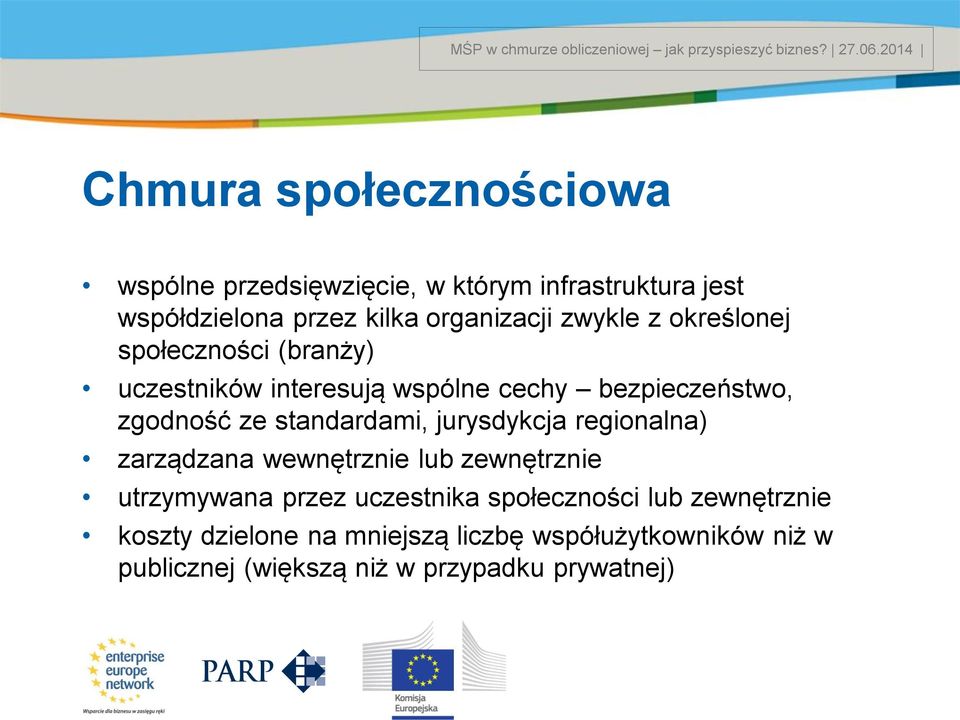 MŚP w chmurze obliczeniowej – jak przyspieszyć biznes? | 27.06.2014 |

Chmura społecznościowa

• wspólne przedsięwzięcie, w którym infrastruktura jest współdzielona przez kilka organizacji zwykle z określonej społeczności (branży)
• uczestników interesują wspólne cechy – bezpieczeństwo, zgodność ze standardami, jurysdykcja regionalna)
• zarządzana wewnętrznie lub zewnętrznie
• utrzymywana przez uczestnika społeczności lub zewnętrznie
• koszty dzielone na mniejszą liczbę współużytkowników niż w publicznej (większą niż w przypadku prywatnej)

enterprise europe network
Wsparcie dla biznesu w zasięgu ręki

PARP

Komisja Europejska